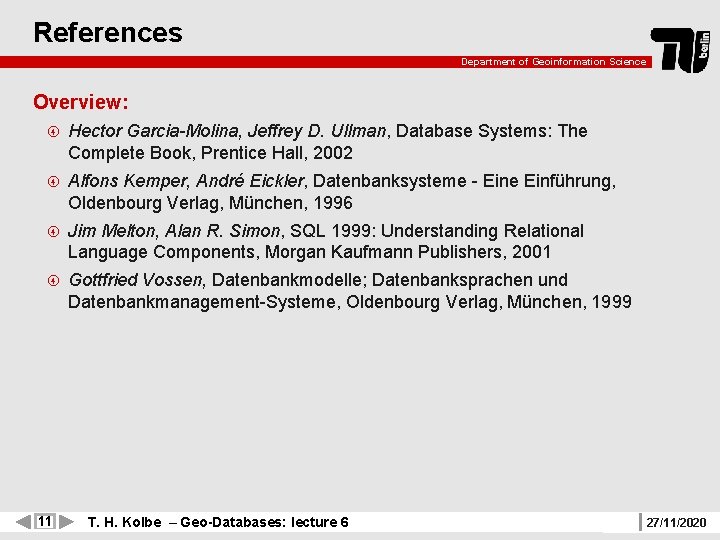 References

Department of Geoinformation Science

TU berlin

Overview:

Hector Garcia-Molina, Jeffrey D. Ullman, Database Systems: The Complete Book, Prentice Hall, 2002

Alfons Kemper, André Eickler, Datenbanksysteme - Eine Einführung, Oldenbourg Verlag, München, 1996

Jim Melton, Alan R. Simon, SQL 1999: Understanding Relational Language Components, Morgan Kaufmann Publishers, 2001

Gottfried Vossen, Datenbankmodelle; Datenbanksprachen und Datenbankmanagement-Systeme, Oldenbourg Verlag, München, 1999

11 T. H. Kolbe – Geo-Databases: lecture 6 27/11/2020